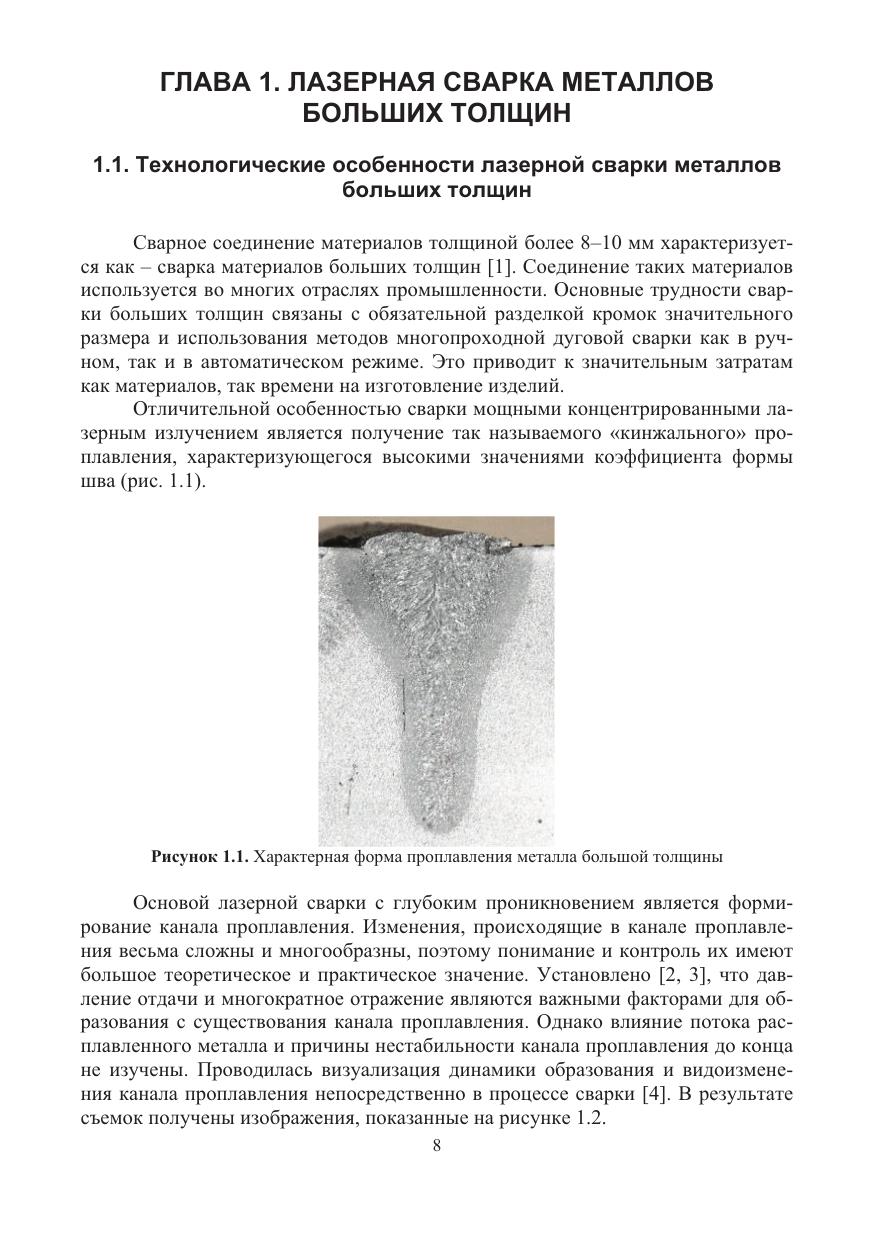 ГЛАВА 1. ЛАЗЕРНАЯ СВАРКА МЕТАЛЛОВ БОЛЬШИХ ТОЛЩИН

1.1. Технологические особенности лазерной сварки металлов больших толщин

Сварное соединение материалов толщиной более 8–10 мм характеризуется как – сварка материалов больших толщин [1]. Соединение таких материалов используется во многих отраслях промышленности. Основные трудности сварки больших толщин связаны с обязательной разделкой кромок значительного размера и использования методов многопроходной дуговой сварки как в ручном, так и в автоматическом режиме. Это приводит к значительным затратам как материалов, так времени на изготовление изделий.

Отличительной особенностью сварки мощными концентрированными лазерным излучением является получение так называемого «кинжального» проплавления, характеризующегося высокими значениями коэффициента формы шва (рис. 1.1).

Рисунок 1.1. Характерная форма проплавления металла большой толщины

Основой лазерной сварки с глубоким проникновением является формирование канала проплавления. Изменения, происходящие в канале проплавления весьма сложны и многообразны, поэтому понимание и контроль их имеют большое теоретическое и практическое значение. Установлено [2, 3], что давление отдачи и многократное отражение являются важными факторами для образования с существования канала проплавления. Однако влияние потока расплавленного металла и причины нестабильности канала проплавления до конца не изучены. Проводилась визуализация динамики образования и видоизменения канала проплавления непосредственно в процессе сварки [4]. В результате съемок получены изображения, показанные на рисунке 1.2.

8